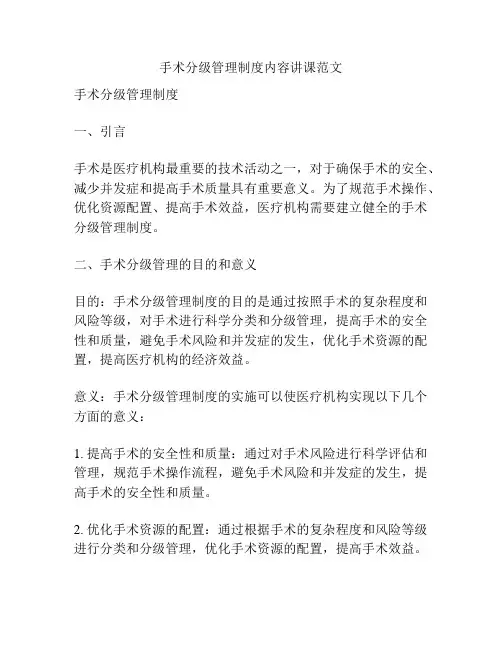 手术分级管理制度内容讲课范文

手术分级管理制度

一、引言

手术是医疗机构最重要的技术活动之一，对于确保手术的安全、减少并发症和提高手术质量具有重要意义。为了规范手术操作、优化资源配置、提高手术效益，医疗机构需要建立健全的手术分级管理制度。

二、手术分级管理的目的和意义

目的：手术分级管理制度的目的是通过按照手术的复杂程度和风险等级，对手术进行科学分类和分级管理，提高手术的安全性和质量，避免手术风险和并发症的发生，优化手术资源的配置，提高医疗机构的经济效益。

意义：手术分级管理制度的实施可以使医疗机构实现以下几个方面的意义：

1. 提高手术的安全性和质量：通过对手术风险进行科学评估和管理，规范手术操作流程，避免手术风险和并发症的发生，提高手术的安全性和质量。

2. 优化手术资源的配置：通过根据手术的复杂程度和风险等级进行分类和分级管理，优化手术资源的配置，提高手术效益。